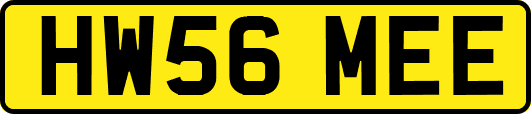 HW56 MEE